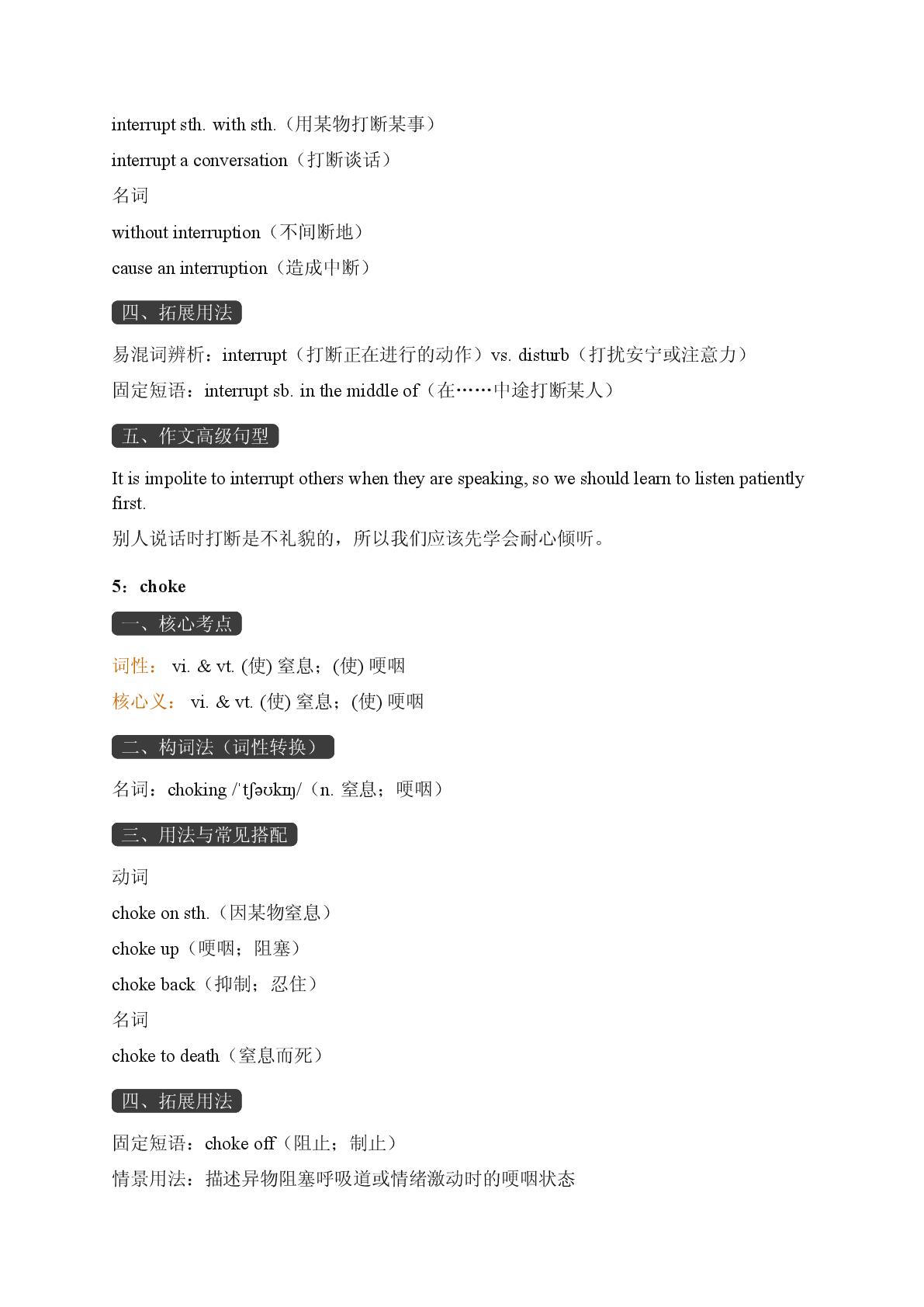 interrupt sth. with sth.（用某物打断某事）

interrupt a conversation（打断谈话）

名词

without interruption（不间断地）

cause an interruption（造成中断）

四、拓展用法

易混词辨析：interrupt（打断正在进行的动作）vs. disturb（打扰安宁或注意力）

固定短语：interrupt sb. in the middle of（在……中途打断某人）

五、作文高级句型

It is impolite to interrupt others when they are speaking, so we should learn to listen patiently first.

别人说话时打断是不礼貌的，所以我们应该先学会耐心倾听。

5：choke

一、核心考点

词性： vi. & vt. (使) 窒息；(使) 哽咽

核心义： vi. & vt. (使) 窒息；(使) 哽咽

二、构词法（词性转换）

名词：choking /ˈtʃəʊkɪŋ/（n. 窒息；哽咽）

三、用法与常见搭配

动词

choke on sth.（因某物窒息）

choke up（哽咽；阻塞）

choke back（抑制；忍住）

名词

choke to death（窒息而死）

四、拓展用法

固定短语：choke off（阻止；制止）

情景用法：描述异物阻塞呼吸道或情绪激动时的哽咽状态